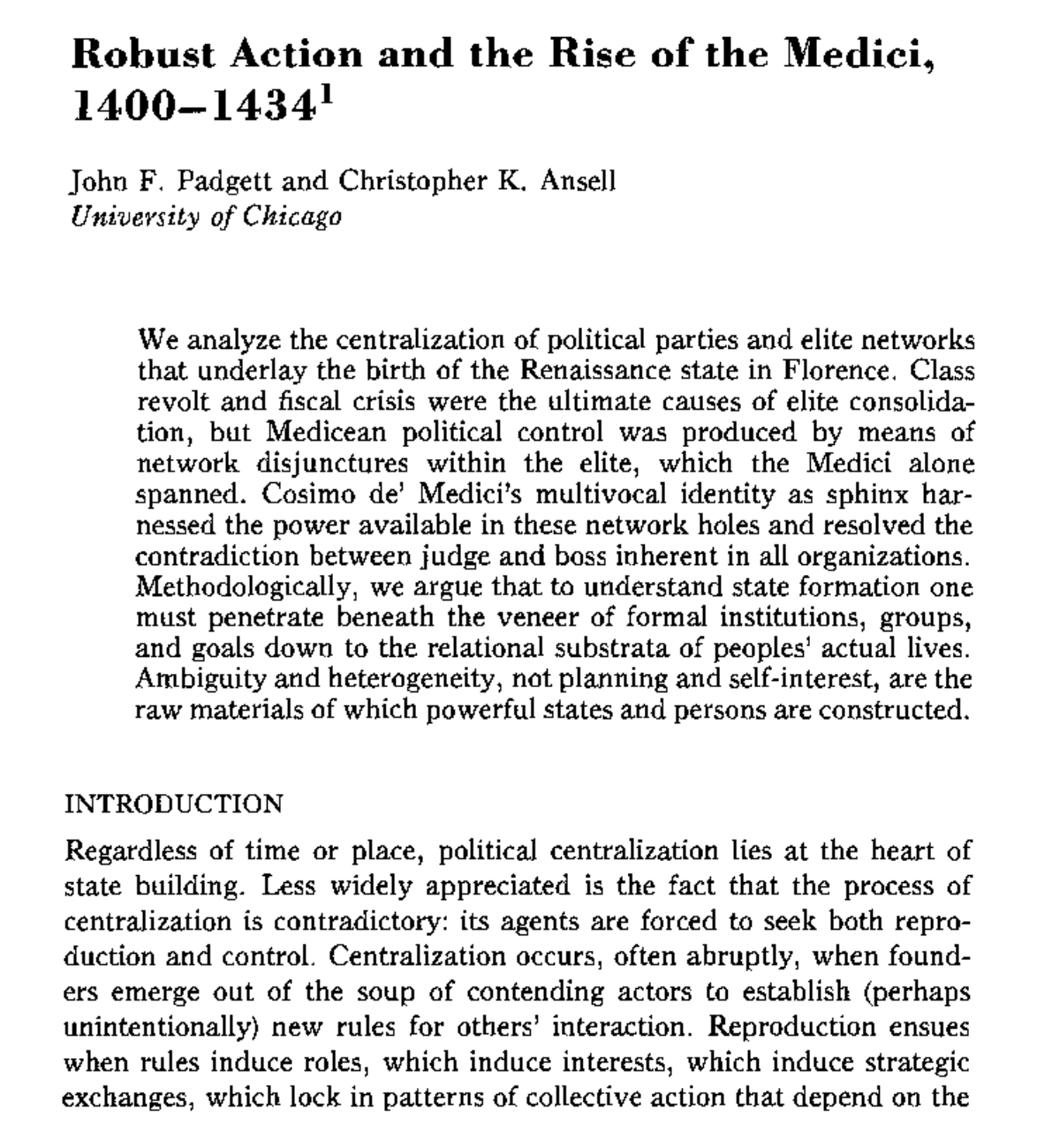 Robust Action and the Rise of the Medici, 1400–1434$^1$

John F. Padgett and Christopher K. Ansell
University of Chicago

We analyze the centralization of political parties and elite networks that underlay the birth of the Renaissance state in Florence. Class revolt and fiscal crisis were the ultimate causes of elite consolidation, but Medicean political control was produced by means of network disjunctures within the elite, which the Medici alone spanned. Cosimo de' Medici's multivocal identity as sphinx harnessed the power available in these network holes and resolved the contradiction between judge and boss inherent in all organizations. Methodologically, we argue that to understand state formation one must penetrate beneath the veneer of formal institutions, groups, and goals down to the relational substrata of peoples' actual lives. Ambiguity and heterogeneity, not planning and self-interest, are the raw materials of which powerful states and persons are constructed.

INTRODUCTION

Regardless of time or place, political centralization lies at the heart of state building. Less widely appreciated is the fact that the process of centralization is contradictory: its agents are forced to seek both reproduction and control. Centralization occurs, often abruptly, when founders emerge out of the soup of contending actors to establish (perhaps unintentionally) new rules for others' interaction. Reproduction ensues when rules induce roles, which induce interests, which induce strategic exchanges, which lock in patterns of collective action that depend on the